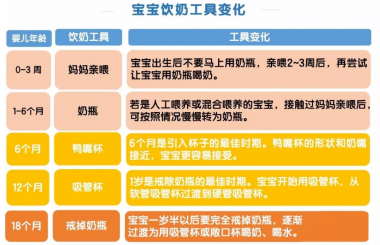 宝宝饮奶工具变化

| 婴儿年龄 | 饮奶工具 | 工具变化 |
|---|---|---|
| 0-3 周 | 妈妈亲喂 | 宝宝出生后不要马上用奶瓶，亲喂2~3周后，再尝试让宝宝用奶瓶喝奶。 |
| 1-6个月 | 奶瓶 | 若是人工喂养或混合喂养的宝宝，接触过妈妈亲喂后，可按照情况慢慢转为奶瓶。 |
| 6个月 | 鸭嘴杯 | 6个月是引入杯子的最佳时期。鸭嘴杯的形状和奶嘴接近，宝宝更容易接受。 |
| 12个月 | 吸管杯 | 1岁是戒除奶瓶的最佳时期。宝宝开始用吸管杯，从软管吸管杯过渡到硬管吸管杯。 |
| 18个月 | 戒掉奶瓶 | 宝宝一岁半以后要完全戒掉奶瓶，逐渐过渡为用吸管杯或敞口杯喝奶、喝水。 |